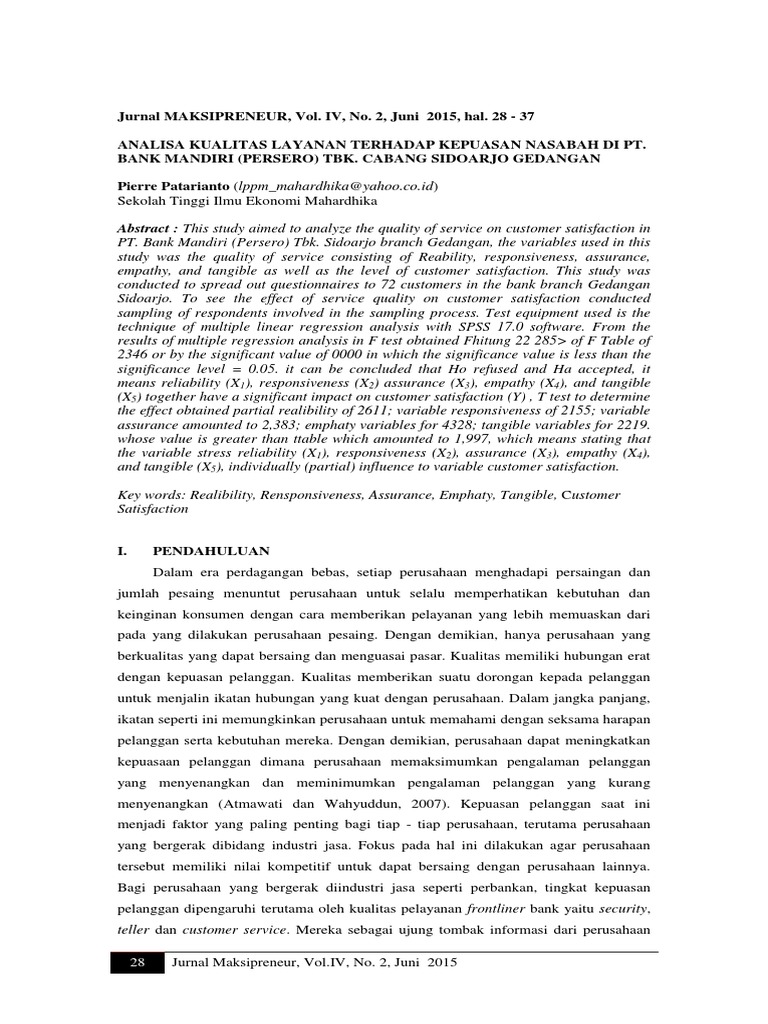 Jurnal MAKSIPRENEUR, Vol. IV, No. 2, Juni 2015, hal. 28 - 37

ANALISA KUALITAS LAYANAN TERHADAP KEPUASAN NASABAH DI PT. BANK MANDIRI (PERSERO) TBK. CABANG SIDOARJO GEDANGAN

Pierre Patarianto (lppm_mahardhika@yahoo.co.id)
Sekolah Tinggi Ilmu Ekonomi Mahardhika

Abstract : This study aimed to analyze the quality of service on customer satisfaction in PT. Bank Mandiri (Persero) Tbk. Sidoarjo branch Gedangan, the variables used in this study was the quality of service consisting of Reability, responsiveness, assurance, empathy, and tangible as well as the level of customer satisfaction. This study was conducted to spread out questionnaires to 72 customers in the bank branch Gedangan Sidoarjo. To see the effect of service quality on customer satisfaction conducted sampling of respondents involved in the sampling process. Test equipment used is the technique of multiple linear regression analysis with SPSS 17.0 software. From the results of multiple regression analysis in F test obtained Fhitung 22 285> of F Table of 2346 or by the significant value of 0000 in which the significance value is less than the significance level = 0.05. it can be concluded that Ho refused and Ha accepted, it means reliability ($X_1$), responsiveness ($X_2$) assurance ($X_3$), empathy ($X_4$), and tangible ($X_5$) together have a significant impact on customer satisfaction (Y) , T test to determine the effect obtained partial realibility of 2611; variable responsiveness of 2155; variable assurance amounted to 2,383; emphaty variables for 4328; tangible variables for 2219. whose value is greater than ttable which amounted to 1,997, which means stating that the variable stress reliability ($X_1$), responsiveness ($X_2$), assurance ($X_3$), empathy ($X_4$), and tangible ($X_5$), individually (partial) influence to variable customer satisfaction.

Key words: Realibility, Rensponsiveness, Assurance, Emphaty, Tangible, Customer Satisfaction

I. PENDAHULUAN

Dalam era perdagangan bebas, setiap perusahaan menghadapi persaingan dan jumlah pesaing menuntut perusahaan untuk selalu memperhatikan kebutuhan dan keinginan konsumen dengan cara memberikan pelayanan yang lebih memuaskan dari pada yang dilakukan perusahaan pesaing. Dengan demikian, hanya perusahaan yang berkualitas yang dapat bersaing dan menguasai pasar. Kualitas memiliki hubungan erat dengan kepuasan pelanggan. Kualitas memberikan suatu dorongan kepada pelanggan untuk menjalin ikatan hubungan yang kuat dengan perusahaan. Dalam jangka panjang, ikatan seperti ini memungkinkan perusahaan untuk memahami dengan seksama harapan pelanggan serta kebutuhan mereka. Dengan demikian, perusahaan dapat meningkatkan kepuasaan pelanggan dimana perusahaan memaksimumkan pengalaman pelanggan yang menyenangkan dan meminimumkan pengalaman pelanggan yang kurang menyenangkan (Atmawati dan Wahyuddun, 2007). Kepuasan pelanggan saat ini menjadi faktor yang paling penting bagi tiap - tiap perusahaan, terutama perusahaan yang bergerak dibidang industri jasa. Fokus pada hal ini dilakukan agar perusahaan tersebut memiliki nilai kompetitif untuk dapat bersaing dengan perusahaan lainnya. Bagi perusahaan yang bergerak diindustri jasa seperti perbankan, tingkat kepuasan pelanggan dipengaruhi terutama oleh kualitas pelayanan frontliner bank yaitu security, teller dan customer service. Mereka sebagai ujung tombak informasi dari perusahaan

28 Jurnal Maksipreneur, Vol.IV, No. 2, Juni 2015